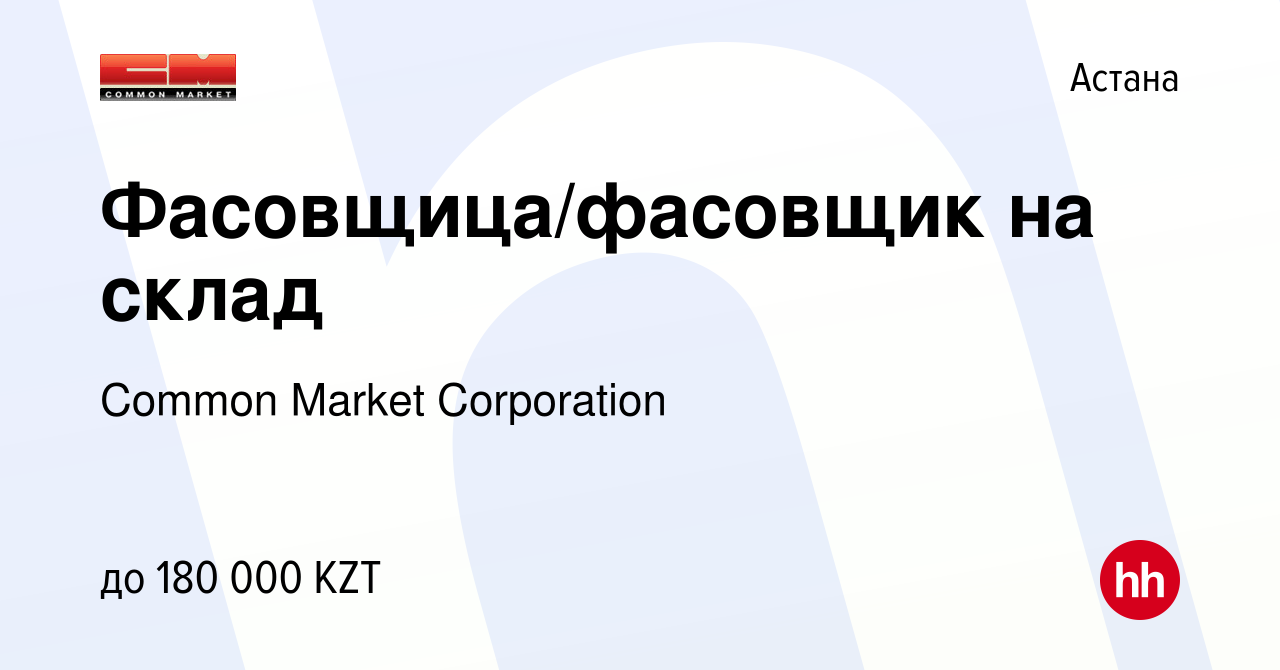 COMMON MARKET

Астана

Фасовщица/фасовщик на склад

Common Market Corporation

до 180 000 KZT

hh